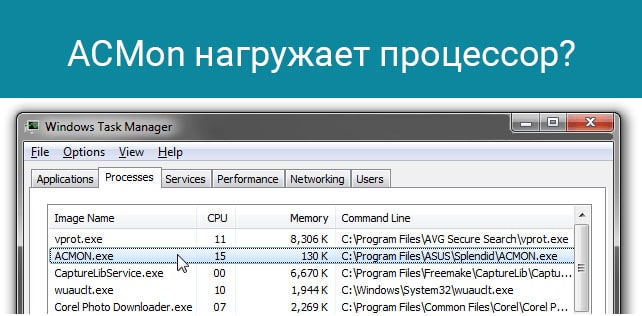 ACMon нагружает процессор?

Windows Task Manager

File Options View Help

Applications Processes Services Performance Networking Users

| Image Name | CPU | Memory | Command Line |
|---|---|---|---|
| vprot.exe | 11 | 8,306 K | C:\Program Files\AVG Secure Search\vprot.exe |
| ACMON.exe | 15 | 130 K | C:\Program Files\ASUS\Splendid\ACMON.exe |
| CaptureLibService.exe | 00 | 6,670 K | C:\Program Files\Freemake\CaptureLib\Captu... |
| wuauclt.exe | 10 | 1,944 K | C:\Windows\System32\wuauclt.exe |
| Corel Photo Downloader.exe | 07 | 2,269 K | C:\Program Files\Common Files\Corel\Corel P... |